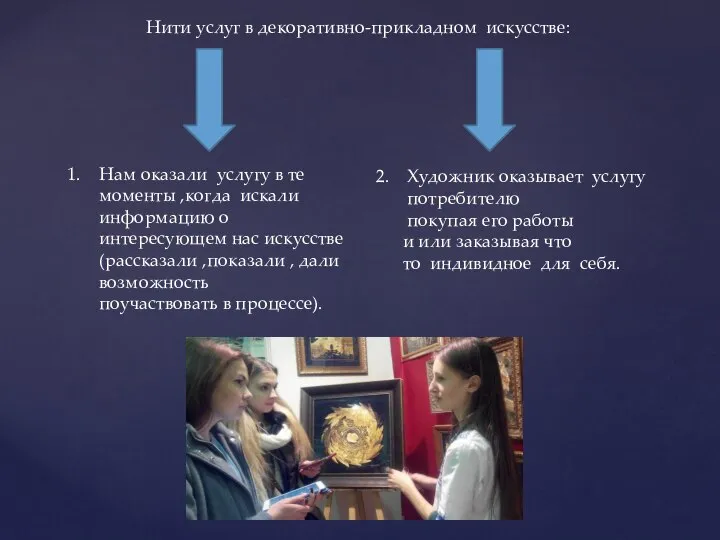 Нити услуг в декоративно-прикладном искусстве:

1. Нам оказали услугу в те моменты ,когда искали информацию о интересующем нас искусстве (рассказали ,показали , дали возможность поучаствовать в процессе).

2. Художник оказывает услугу потребителю
покупая его работы
и или заказывая что
то индивидное для себя.